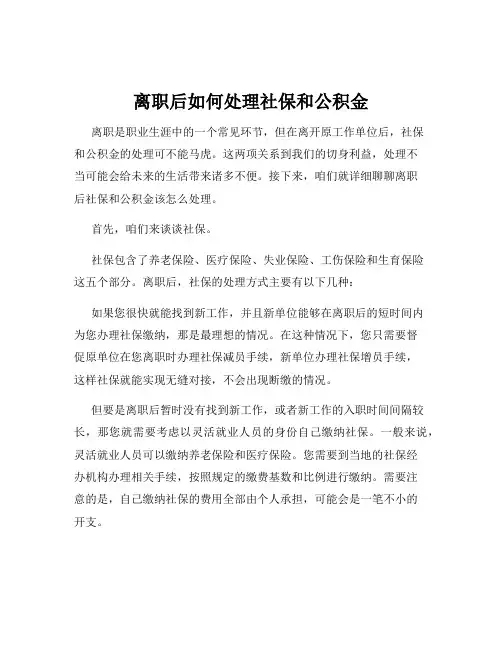 离职后如何处理社保和公积金

离职是职业生涯中的一个常见环节，但在离开原工作单位后，社保和公积金的处理可不能马虎。这两项关系到我们的切身利益，处理不当可能会给未来的生活带来诸多不便。接下来，咱们就详细聊聊离职后社保和公积金该怎么处理。

首先，咱们来谈谈社保。

社保包含了养老保险、医疗保险、失业保险、工伤保险和生育保险这五个部分。离职后，社保的处理方式主要有以下几种：

如果您很快就能找到新工作，并且新单位能够在离职后的短时间内为您办理社保缴纳，那是最理想的情况。在这种情况下，您只需要督促原单位在您离职时办理社保减员手续，新单位办理社保增员手续，这样社保就能实现无缝对接，不会出现断缴的情况。

但要是离职后暂时没有找到新工作，或者新工作的入职时间间隔较长，那您就需要考虑以灵活就业人员的身份自己缴纳社保。一般来说，灵活就业人员可以缴纳养老保险和医疗保险。您需要到当地的社保经办机构办理相关手续，按照规定的缴费基数和比例进行缴纳。需要注意的是，自己缴纳社保的费用全部由个人承担，可能会是一笔不小的开支。